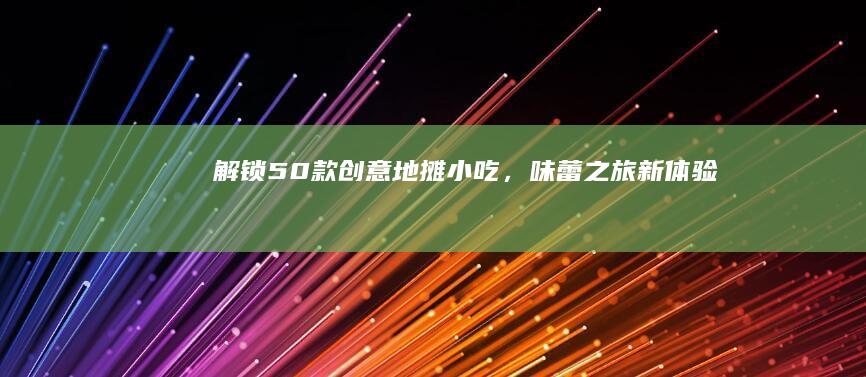 解锁50款创意地摊小吃，味蕾之旅新体验